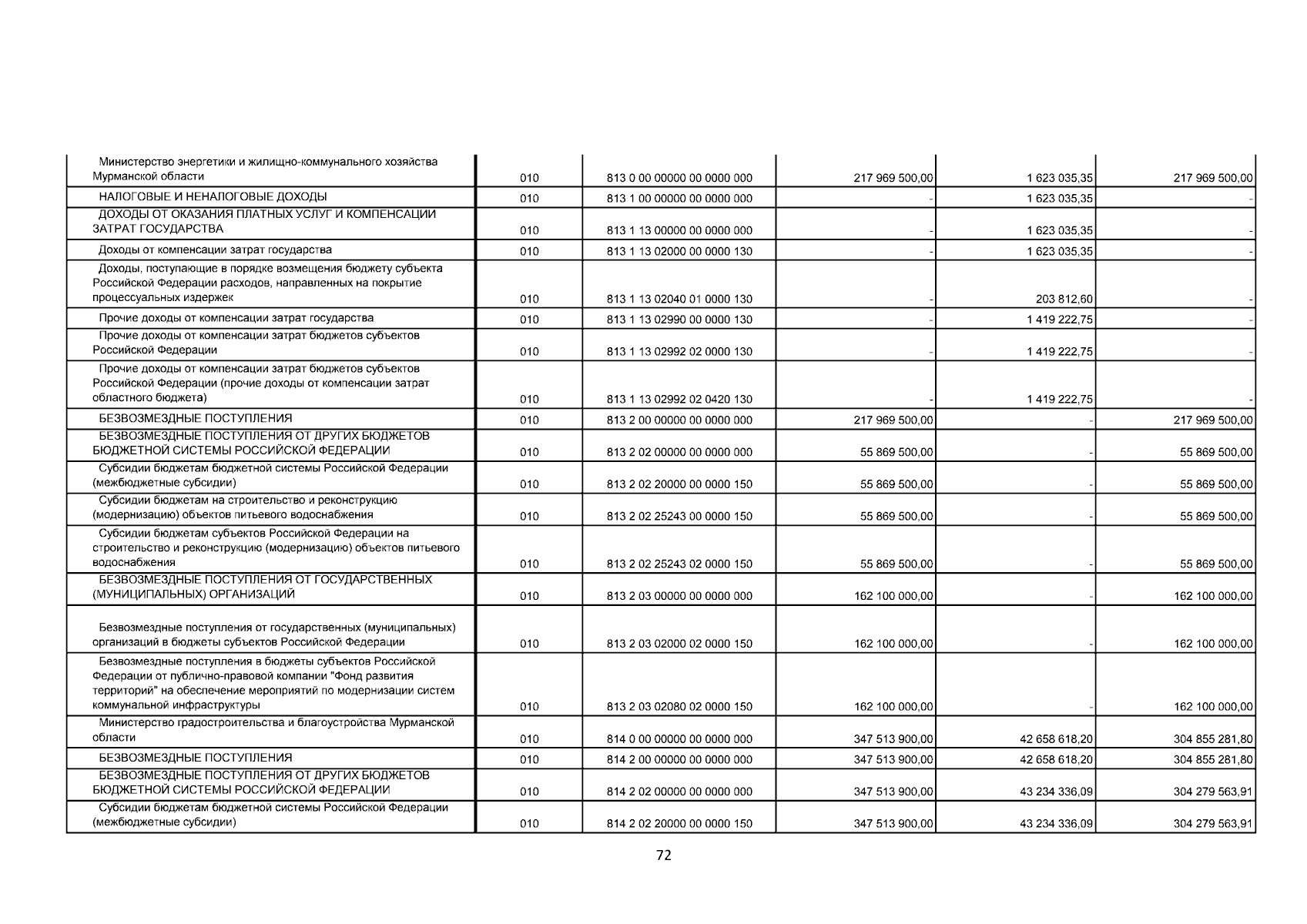 | | | | | | |
|---|---|---|---|---|---|
| Министерство энергетики и жилищно-коммунального хозяйства Мурманской области | 010 | 813 0 00 00000 00 0000 000 | 217 969 500,00 | 1 623 035,35 | 217 969 500,00 |
| НАЛОГОВЫЕ И НЕНАЛОГОВЫЕ ДОХОДЫ | 010 | 813 1 00 00000 00 0000 000 | - | 1 623 035,35 | - |
| ДОХОДЫ ОТ ОКАЗАНИЯ ПЛАТНЫХ УСЛУГ И КОМПЕНСАЦИИ ЗАТРАТ ГОСУДАРСТВА | 010 | 813 1 13 00000 00 0000 000 | - | 1 623 035,35 | - |
| Доходы от компенсации затрат государства | 010 | 813 1 13 02000 00 0000 130 | - | 1 623 035,35 | - |
| Доходы, поступающие в порядке возмещения бюджету субъекта Российской Федерации расходов, направленных на покрытие процессуальных издержек | 010 | 813 1 13 02040 01 0000 130 | - | 203 812,60 | - |
| Прочие доходы от компенсации затрат государства | 010 | 813 1 13 02990 00 0000 130 | - | 1 419 222,75 | - |
| Прочие доходы от компенсации затрат бюджетов субъектов Российской Федерации | 010 | 813 1 13 02992 02 0000 130 | - | 1 419 222,75 | - |
| Прочие доходы от компенсации затрат бюджетов субъектов Российской Федерации (прочие доходы от компенсации затрат областного бюджета) | 010 | 813 1 13 02992 02 0420 130 | - | 1 419 222,75 | - |
| БЕЗВОЗМЕЗДНЫЕ ПОСТУПЛЕНИЯ | 010 | 813 2 00 00000 00 0000 000 | 217 969 500,00 | - | 217 969 500,00 |
| БЕЗВОЗМЕЗДНЫЕ ПОСТУПЛЕНИЯ ОТ ДРУГИХ БЮДЖЕТОВ БЮДЖЕТНОЙ СИСТЕМЫ РОССИЙСКОЙ ФЕДЕРАЦИИ | 010 | 813 2 02 00000 00 0000 000 | 55 869 500,00 | - | 55 869 500,00 |
| Субсидии бюджетам бюджетной системы Российской Федерации (межбюджетные субсидии) | 010 | 813 2 02 20000 00 0000 150 | 55 869 500,00 | - | 55 869 500,00 |
| Субсидии бюджетам на строительство и реконструкцию (модернизацию) объектов питьевого водоснабжения | 010 | 813 2 02 25243 00 0000 150 | 55 869 500,00 | - | 55 869 500,00 |
| Субсидии бюджетам субъектов Российской Федерации на строительство и реконструкцию (модернизацию) объектов питьевого водоснабжения | 010 | 813 2 02 25243 02 0000 150 | 55 869 500,00 | - | 55 869 500,00 |
| БЕЗВОЗМЕЗДНЫЕ ПОСТУПЛЕНИЯ ОТ ГОСУДАРСТВЕННЫХ (МУНИЦИПАЛЬНЫХ) ОРГАНИЗАЦИЙ | 010 | 813 2 03 00000 00 0000 000 | 162 100 000,00 | - | 162 100 000,00 |
| Безвозмездные поступления от государственных (муниципальных) организаций в бюджеты субъектов Российской Федерации | 010 | 813 2 03 02000 02 0000 150 | 162 100 000,00 | - | 162 100 000,00 |
| Безвозмездные поступления в бюджеты субъектов Российской Федерации от публично-правовой компании "Фонд развития территорий" на обеспечение мероприятий по модернизации систем коммунальной инфраструктуры | 010 | 813 2 03 02080 02 0000 150 | 162 100 000,00 | - | 162 100 000,00 |
| Министерство градостроительства и благоустройства Мурманской области | 010 | 814 0 00 00000 00 0000 000 | 347 513 900,00 | 42 658 618,20 | 304 855 281,80 |
| БЕЗВОЗМЕЗДНЫЕ ПОСТУПЛЕНИЯ | 010 | 814 2 00 00000 00 0000 000 | 347 513 900,00 | 42 658 618,20 | 304 855 281,80 |
| БЕЗВОЗМЕЗДНЫЕ ПОСТУПЛЕНИЯ ОТ ДРУГИХ БЮДЖЕТОВ БЮДЖЕТНОЙ СИСТЕМЫ РОССИЙСКОЙ ФЕДЕРАЦИИ | 010 | 814 2 02 00000 00 0000 000 | 347 513 900,00 | 43 234 336,09 | 304 279 563,91 |
| Субсидии бюджетам бюджетной системы Российской Федерации (межбюджетные субсидии) | 010 | 814 2 02 20000 00 0000 150 | 347 513 900,00 | 43 234 336,09 | 304 279 563,91 |

72